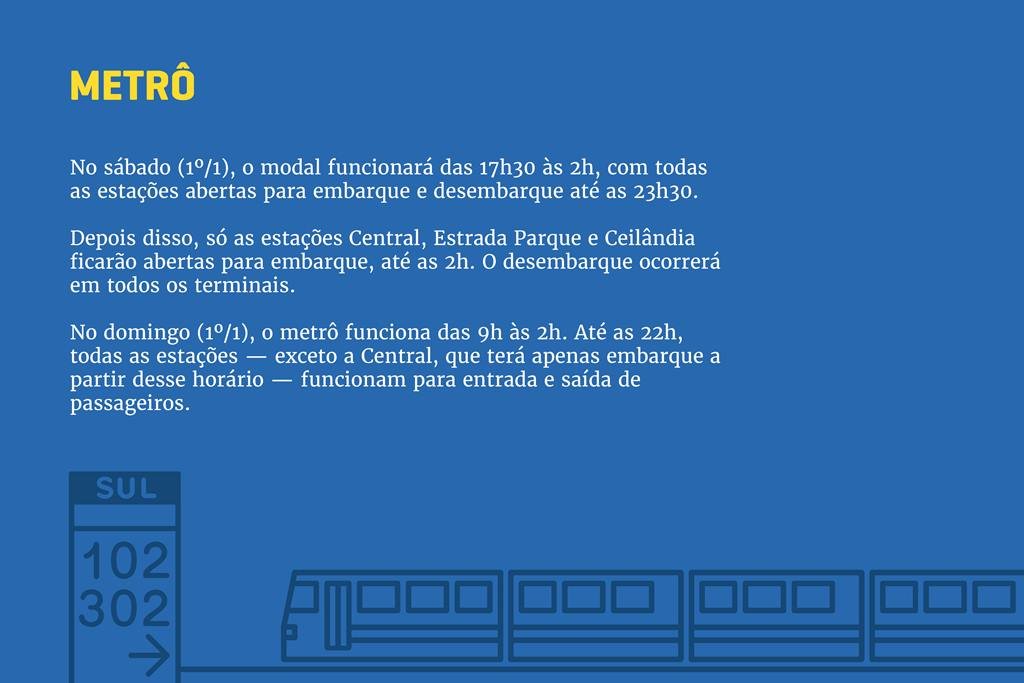 METRÔ

No sábado (1º/1), o modal funcionará das 17h30 às 2h, com todas as estações abertas para embarque e desembarque até as 23h30.

Depois disso, só as estações Central, Estrada Parque e Ceilândia ficarão abertas para embarque, até as 2h. O desembarque ocorrerá em todos os terminais.

No domingo (1º/1), o metrô funciona das 9h às 2h. Até as 22h, todas as estações — exceto a Central, que terá apenas embarque a partir desse horário — funcionam para entrada e saída de passageiros.

SUL
102
302
→